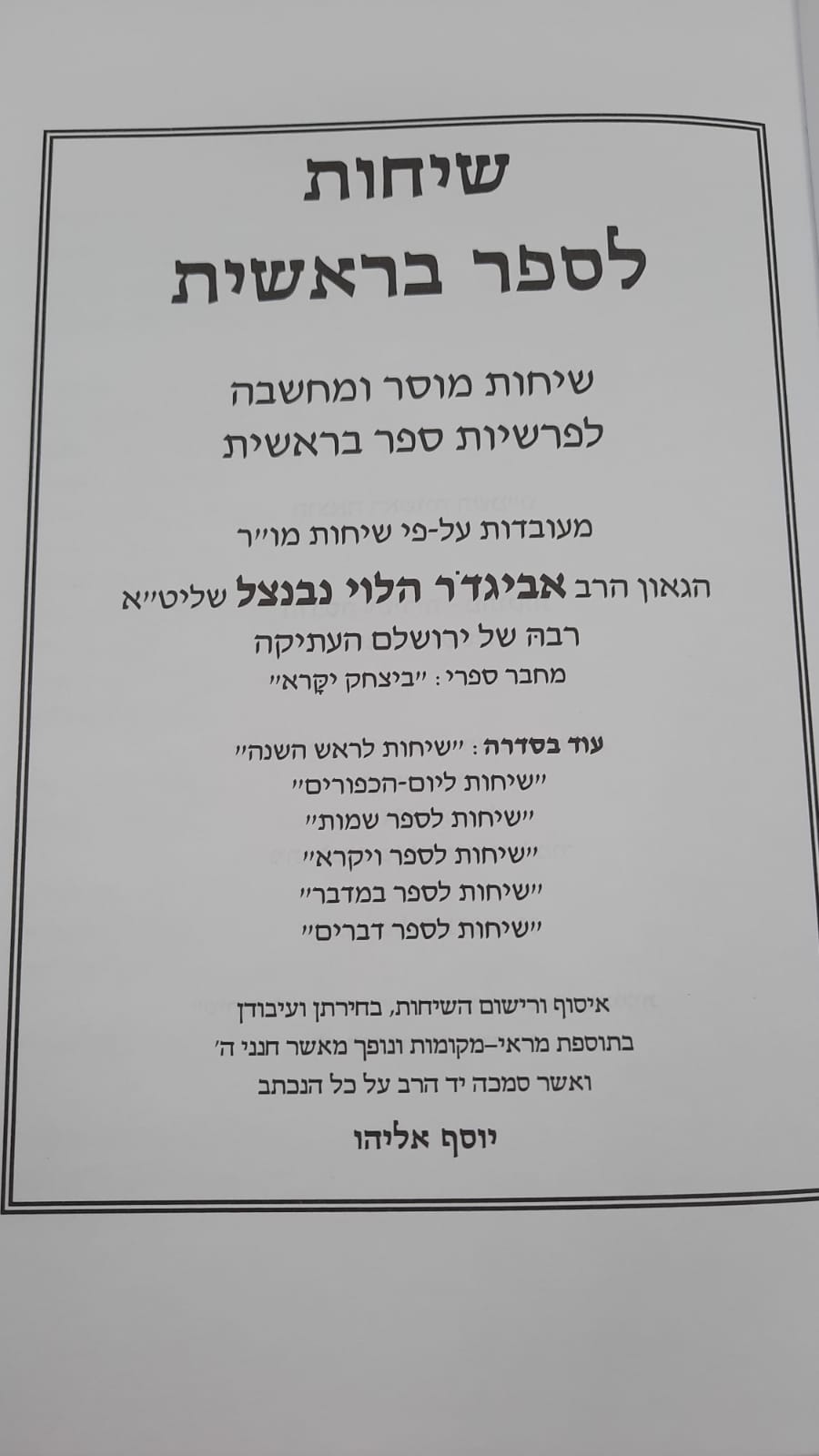 שיחות
לספר בראשית

שיחות מוסר ומחשבה
לפרשיות ספר בראשית

מעובדות על-פי שיחות מו"ר

הגאון הרב אביגד'ר הלוי נבנצל שליט"א
רבה של ירושלם העתיקה
מחבר ספרי: "ביצחק יקרא"

עוד בסדרה: "שיחות לראש השנה"
"שיחות ליום-הכפורים"
"שיחות לספר שמות"
"שיחות לספר ויקרא"
"שיחות לספר במדבר"
"שיחות לספר דברים"

איסוף ורישום השיחות, בחירתן ועיבודן
בתוספת מראי-מקומות ונופך מאשר חנני ה'
ואשר סמכה יד הרב על כל הנכתב

יוסף אליהו